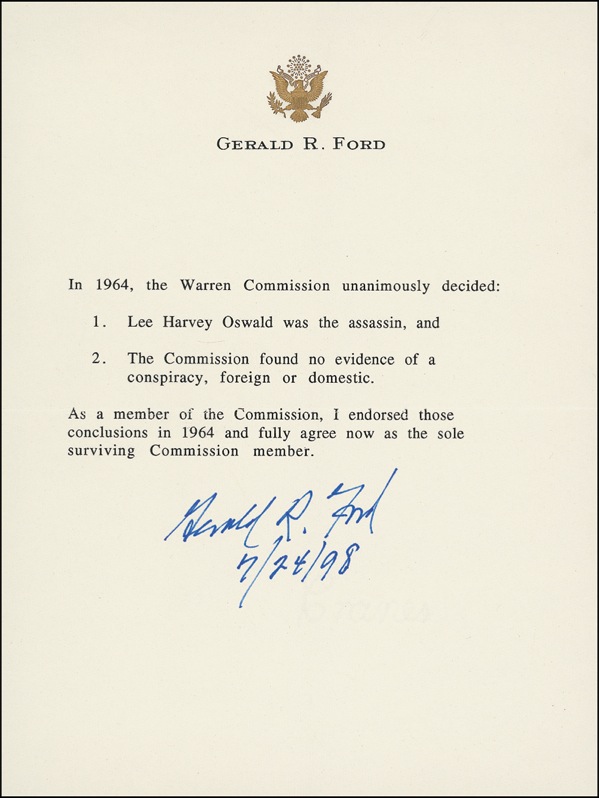 GERALD R. FORD

In 1964, the Warren Commission unanimously decided:

1. Lee Harvey Oswald was the assassin, and

2. The Commission found no evidence of a conspiracy, foreign or domestic.

As a member of the Commission, I endorsed those conclusions in 1964 and fully agree now as the sole surviving Commission member.

Gerald R. Ford
7/24/98